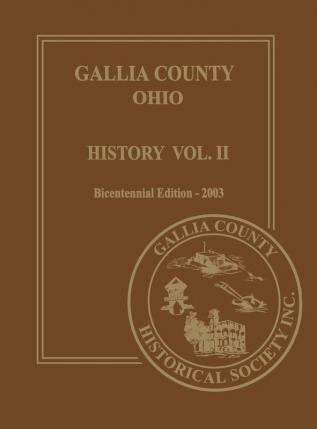 GALLIA COUNTY
OHIO

HISTORY VOL. II

Bicentennial Edition - 2003

GALLIA COUNTY
HISTORICAL SOCIETY INC.